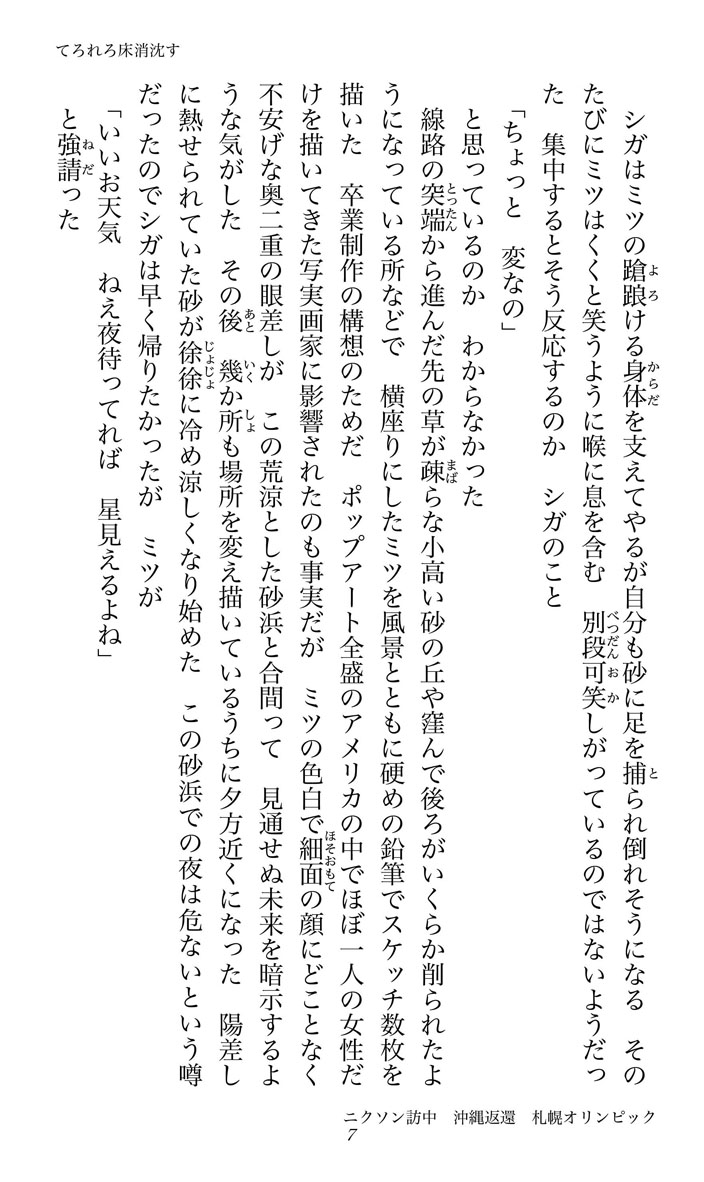 てろれろ床消沈す

シガはミツの蹌踉ける身体を支えてやるが自分も砂に足を捕られ倒れそうになる　そのたびにミツはくくと笑うように喉に息を含む　別段可笑しがっているのではないようだった　集中するとそう反応するのか　シガのこと

「ちょっと　変なの」

と思っているのか　わからなかった

線路の突端から進んだ先の草が疎らな小高い砂の丘や窪んで後ろがいくらか削られたようになっている所などで　横座りにしたミツを風景とともに硬めの鉛筆でスケッチ数枚を描いた　卒業制作の構想のためだ　ポップアート全盛のアメリカの中でほぼ一人の女性だけを描いてきた写実画家に影響されたのも事実だが　ミツの色白で細面の顔にどことなく不安げな奥二重の眼差しが　この荒涼とした砂浜と合間って　見通せぬ未来を暗示するような気がした　その後　幾か所も場所を変え描いているうちに夕方近くになった　陽差しに熱せられていた砂が徐徐に冷め涼しくなり始めた　この砂浜での夜は危ないという噂だったのでシガは早く帰りたかったが　ミツが

「いいお天気　ねえ夜待ってれば　星見えるよね」

と強請った

ニクソン訪中　沖縄返還　札幌オリンピック
7